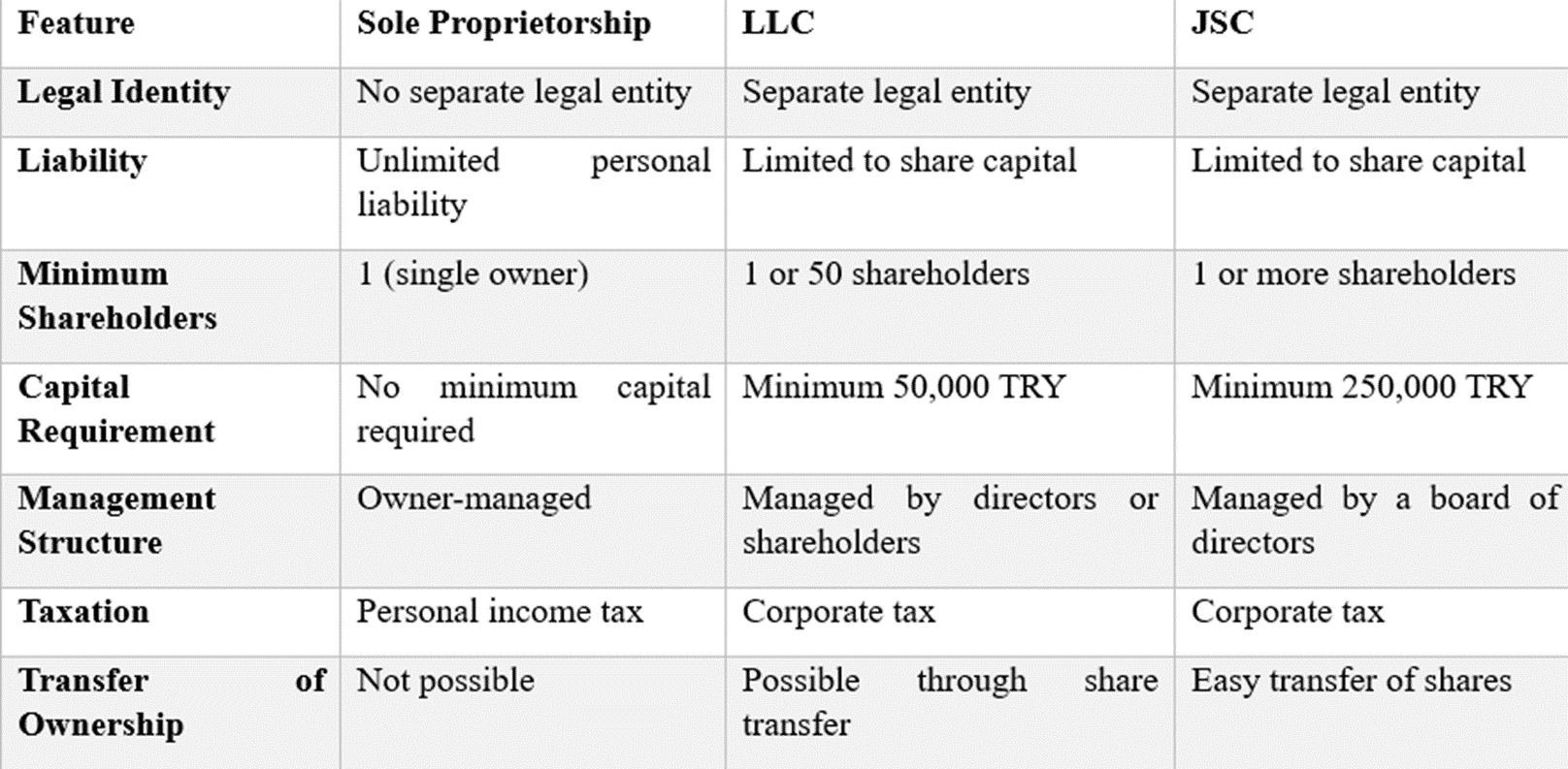 | Feature | Sole Proprietorship | LLC | JSC |
|---|---|---|---|
| Legal Identity | No separate legal entity | Separate legal entity | Separate legal entity |
| Liability | Unlimited personal liability | Limited to share capital | Limited to share capital |
| Minimum Shareholders | 1 (single owner) | 1 or 50 shareholders | 1 or more shareholders |
| Capital Requirement | No minimum capital required | Minimum 50,000 TRY | Minimum 250,000 TRY |
| Management Structure | Owner-managed | Managed by directors or shareholders | Managed by a board of directors |
| Taxation | Personal income tax | Corporate tax | Corporate tax |
| Transfer of Ownership | Not possible | Possible through share transfer | Easy transfer of shares |